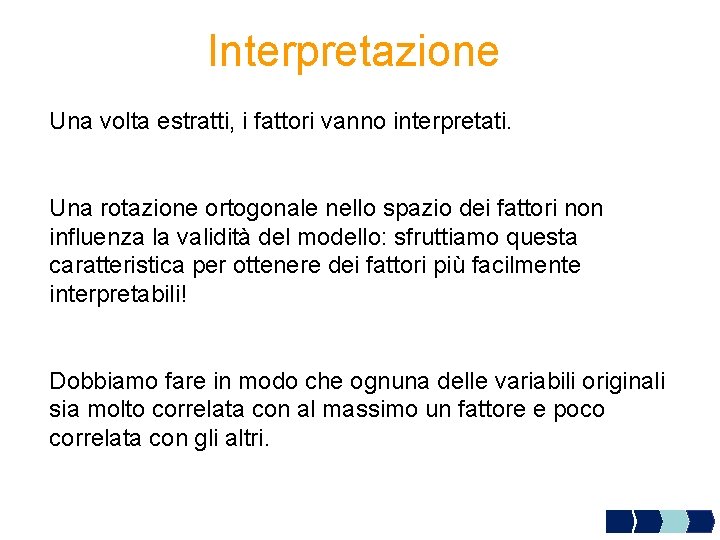 Interpretazione

Una volta estratti, i fattori vanno interpretati.

Una rotazione ortogonale nello spazio dei fattori non influenza la validità del modello: sfruttiamo questa caratteristica per ottenere dei fattori più facilmente interpretabili!

Dobbiamo fare in modo che ognuna delle variabili originali sia molto correlata con al massimo un fattore e poco correlata con gli altri.